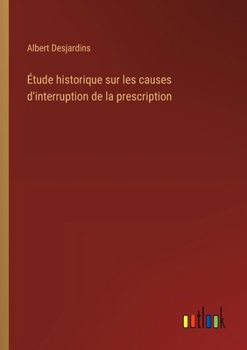 Albert Desjardins

Étude historique sur les causes d'interruption de la prescription

outlook